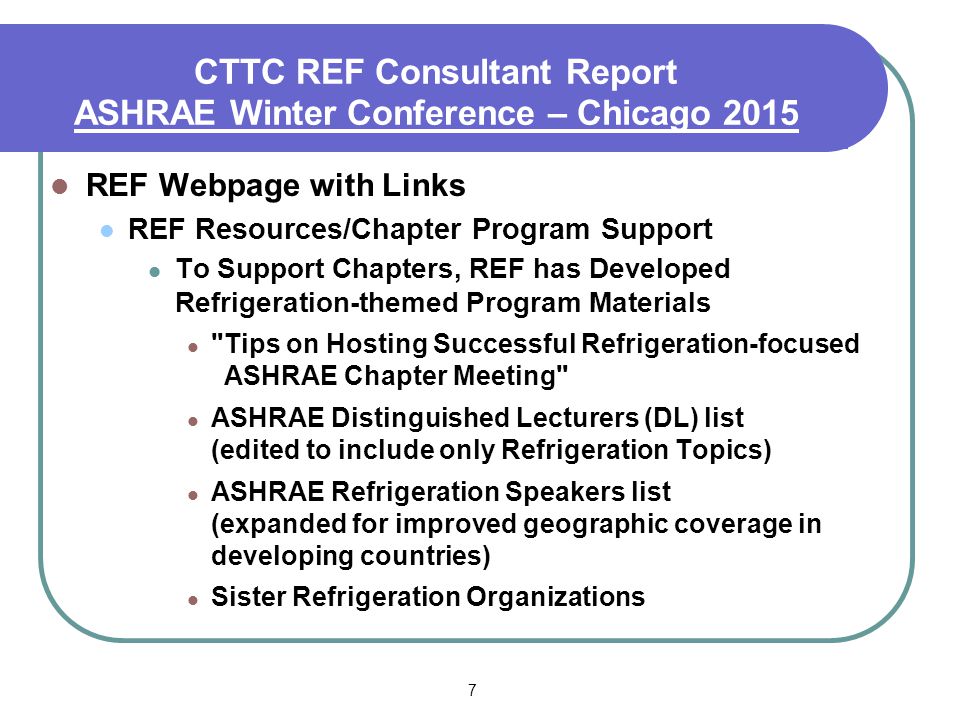 CTTC REF Consultant Report
ASHRAE Winter Conference – Chicago 2015

REF Webpage with Links

REF Resources/Chapter Program Support

To Support Chapters, REF has Developed Refrigeration-themed Program Materials

"Tips on Hosting Successful Refrigeration-focused ASHRAE Chapter Meeting"

ASHRAE Distinguished Lecturers (DL) list (edited to include only Refrigeration Topics)

ASHRAE Refrigeration Speakers list (expanded for improved geographic coverage in developing countries)

Sister Refrigeration Organizations

7